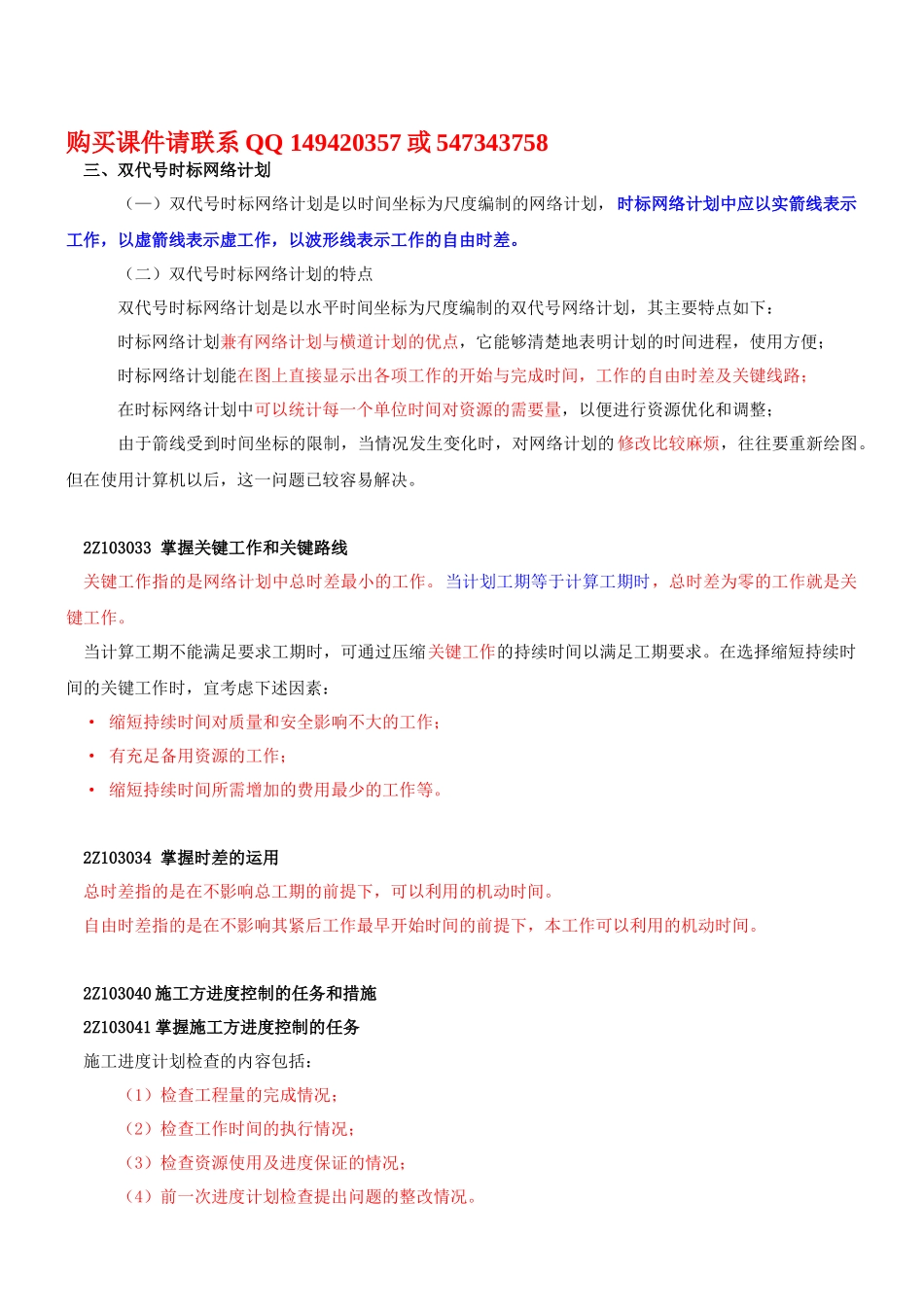 购买课件请联系 QQ 149420357 或 547343758

三、双代号时标网络计划

（一）双代号时标网络计划是以时间坐标为尺度编制的网络计划，时标网络计划中应以实箭线表示工作，以虚箭线表示虚工作，以波形线表示工作的自由时差。

（二）双代号时标网络计划的特点

双代号时标网络计划是以水平时间坐标为尺度编制的双代号网络计划，其主要特点如下：

时标网络计划兼有网络计划与横道计划的优点，它能够清楚地表明计划的时间进程，使用方便；

时标网络计划能在图上直接显示出各项工作的开始与完成时间，工作的自由时差及关键线路；

在时标网络计划中可以统计每一个单位时间对资源的需要量，以便进行资源优化和调整；

由于箭线受到时间坐标的限制，当情况发生变化时，对网络计划的修改比较麻烦，往往要重新绘图。但在使用计算机以后，这一问题已较容易解决。

2Z103033 掌握关键工作和关键路线

关键工作指的是网络计划中总时差最小的工作。当计划工期等于计算工期时，总时差为零的工作就是关键工作。

当计算工期不能满足要求工期时，可通过压缩关键工作的持续时间以满足工期要求。在选择缩短持续时间的关键工作时，宜考虑下述因素：

• 缩短持续时间对质量和安全影响不大的工作；
• 有充足备用资源的工作；
• 缩短持续时间所需增加的费用最少的工作等。

2Z103034 掌握时差的运用

总时差指的是在不影响总工期的前提下，可以利用的机动时间。

自由时差指的是在不影响其紧后工作最早开始时间的前提下，本工作可以利用的机动时间。

2Z103040 施工方进度控制的任务和措施

2Z103041 掌握施工方进度控制的任务

施工进度计划检查的内容包括：

（1）检查工程量的完成情况；

（2）检查工作时间的执行情况；

（3）检查资源使用及进度保证的情况；

（4）前一次进度计划检查提出问题的整改情况。